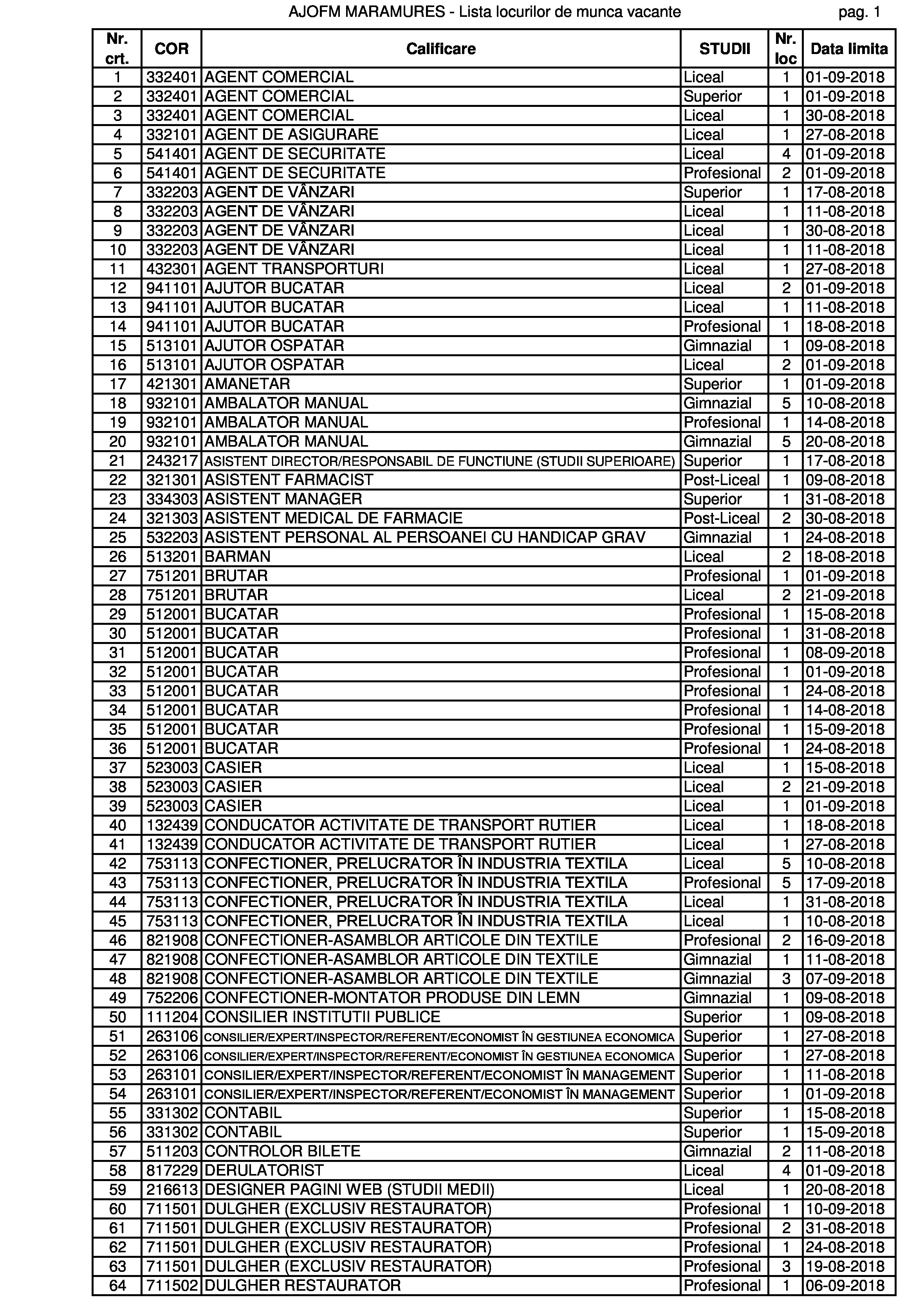 AJOFM MARAMURES - Lista locurilor de munca vacante pag. 1

| Nr. crt. | COR | Calificare | STUDII | Nr. loc | Data limita |
|---|---|---|---|---|---|
| 1 | 332401 | AGENT COMERCIAL | Liceal | 1 | 01-09-2018 |
| 2 | 332401 | AGENT COMERCIAL | Superior | 1 | 01-09-2018 |
| 3 | 332401 | AGENT COMERCIAL | Liceal | 1 | 30-08-2018 |
| 4 | 332101 | AGENT DE ASIGURARE | Liceal | 1 | 27-08-2018 |
| 5 | 541401 | AGENT DE SECURITATE | Liceal | 4 | 01-09-2018 |
| 6 | 541401 | AGENT DE SECURITATE | Profesional | 2 | 01-09-2018 |
| 7 | 332203 | AGENT DE VÂNZARI | Superior | 1 | 17-08-2018 |
| 8 | 332203 | AGENT DE VÂNZARI | Liceal | 1 | 11-08-2018 |
| 9 | 332203 | AGENT DE VÂNZARI | Liceal | 1 | 30-08-2018 |
| 10 | 332203 | AGENT DE VÂNZARI | Liceal | 1 | 11-08-2018 |
| 11 | 432301 | AGENT TRANSPORTURI | Liceal | 1 | 27-08-2018 |
| 12 | 941101 | AJUTOR BUCATAR | Liceal | 2 | 01-09-2018 |
| 13 | 941101 | AJUTOR BUCATAR | Liceal | 1 | 11-08-2018 |
| 14 | 941101 | AJUTOR BUCATAR | Profesional | 1 | 18-08-2018 |
| 15 | 513101 | AJUTOR OSPATAR | Gimnazial | 1 | 09-08-2018 |
| 16 | 513101 | AJUTOR OSPATAR | Liceal | 2 | 01-09-2018 |
| 17 | 421301 | AMANETAR | Superior | 1 | 01-09-2018 |
| 18 | 932101 | AMBALATOR MANUAL | Gimnazial | 5 | 10-08-2018 |
| 19 | 932101 | AMBALATOR MANUAL | Profesional | 1 | 14-08-2018 |
| 20 | 932101 | AMBALATOR MANUAL | Gimnazial | 5 | 20-08-2018 |
| 21 | 243217 | ASISTENT DIRECTOR/RESPONSABIL DE FUNCTIUNE (STUDII SUPERIOARE) | Superior | 1 | 17-08-2018 |
| 22 | 321301 | ASISTENT FARMACIST | Post-Liceal | 1 | 09-08-2018 |
| 23 | 334303 | ASISTENT MANAGER | Superior | 1 | 31-08-2018 |
| 24 | 321303 | ASISTENT MEDICAL DE FARMACIE | Post-Liceal | 2 | 30-08-2018 |
| 25 | 532203 | ASISTENT PERSONAL AL PERSOANEI CU HANDICAP GRAV | Gimnazial | 1 | 24-08-2018 |
| 26 | 513201 | BARMAN | Liceal | 2 | 18-08-2018 |
| 27 | 751201 | BRUTAR | Profesional | 1 | 01-09-2018 |
| 28 | 751201 | BRUTAR | Liceal | 2 | 21-09-2018 |
| 29 | 512001 | BUCATAR | Profesional | 1 | 15-08-2018 |
| 30 | 512001 | BUCATAR | Profesional | 1 | 31-08-2018 |
| 31 | 512001 | BUCATAR | Profesional | 1 | 08-09-2018 |
| 32 | 512001 | BUCATAR | Profesional | 1 | 01-09-2018 |
| 33 | 512001 | BUCATAR | Profesional | 1 | 24-08-2018 |
| 34 | 512001 | BUCATAR | Profesional | 1 | 14-08-2018 |
| 35 | 512001 | BUCATAR | Profesional | 1 | 15-09-2018 |
| 36 | 512001 | BUCATAR | Profesional | 1 | 24-08-2018 |
| 37 | 523003 | CASIER | Liceal | 1 | 15-08-2018 |
| 38 | 523003 | CASIER | Liceal | 2 | 21-09-2018 |
| 39 | 523003 | CASIER | Liceal | 1 | 01-09-2018 |
| 40 | 132439 | CONDUCATOR ACTIVITATE DE TRANSPORT RUTIER | Liceal | 1 | 18-08-2018 |
| 41 | 132439 | CONDUCATOR ACTIVITATE DE TRANSPORT RUTIER | Liceal | 1 | 27-08-2018 |
| 42 | 753113 | CONFECTIONER, PRELUCRATOR ÎN INDUSTRIA TEXTILA | Liceal | 5 | 10-08-2018 |
| 43 | 753113 | CONFECTIONER, PRELUCRATOR ÎN INDUSTRIA TEXTILA | Profesional | 5 | 17-09-2018 |
| 44 | 753113 | CONFECTIONER, PRELUCRATOR ÎN INDUSTRIA TEXTILA | Liceal | 1 | 31-08-2018 |
| 45 | 753113 | CONFECTIONER, PRELUCRATOR ÎN INDUSTRIA TEXTILA | Liceal | 1 | 10-08-2018 |
| 46 | 821908 | CONFECTIONER-ASAMBLOR ARTICOLE DIN TEXTILE | Profesional | 2 | 16-09-2018 |
| 47 | 821908 | CONFECTIONER-ASAMBLOR ARTICOLE DIN TEXTILE | Gimnazial | 1 | 11-08-2018 |
| 48 | 821908 | CONFECTIONER-ASAMBLOR ARTICOLE DIN TEXTILE | Gimnazial | 3 | 07-09-2018 |
| 49 | 752206 | CONFECTIONER-MONTATOR PRODUSE DIN LEMN | Gimnazial | 1 | 09-08-2018 |
| 50 | 111204 | CONSILIER INSTITUTII PUBLICE | Superior | 1 | 09-08-2018 |
| 51 | 263106 | CONSILIER/EXPERT/INSPECTOR/REFERENT/ECONOMIST ÎN GESTIUNEA ECONOMICA | Superior | 1 | 27-08-2018 |
| 52 | 263106 | CONSILIER/EXPERT/INSPECTOR/REFERENT/ECONOMIST ÎN GESTIUNEA ECONOMICA | Superior | 1 | 27-08-2018 |
| 53 | 263101 | CONSILIER/EXPERT/INSPECTOR/REFERENT/ECONOMIST ÎN MANAGEMENT | Superior | 1 | 11-08-2018 |
| 54 | 263101 | CONSILIER/EXPERT/INSPECTOR/REFERENT/ECONOMIST ÎN MANAGEMENT | Superior | 1 | 01-09-2018 |
| 55 | 331302 | CONTABIL | Superior | 1 | 15-08-2018 |
| 56 | 331302 | CONTABIL | Superior | 1 | 15-09-2018 |
| 57 | 511203 | CONTROLOR BILETE | Gimnazial | 2 | 11-08-2018 |
| 58 | 817229 | DERULATORIST | Liceal | 4 | 01-09-2018 |
| 59 | 216613 | DESIGNER PAGINI WEB (STUDII MEDII) | Liceal | 1 | 20-08-2018 |
| 60 | 711501 | DULGHER (EXCLUSIV RESTAURATOR) | Profesional | 1 | 10-09-2018 |
| 61 | 711501 | DULGHER (EXCLUSIV RESTAURATOR) | Profesional | 2 | 31-08-2018 |
| 62 | 711501 | DULGHER (EXCLUSIV RESTAURATOR) | Profesional | 1 | 24-08-2018 |
| 63 | 711501 | DULGHER (EXCLUSIV RESTAURATOR) | Profesional | 3 | 19-08-2018 |
| 64 | 711502 | DULGHER RESTAURATOR | Profesional | 1 | 06-09-2018 |